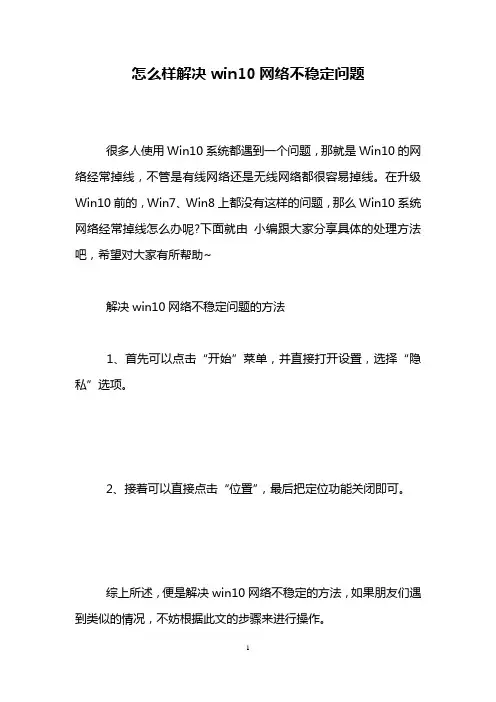 怎么样解决 win10 网络不稳定问题

很多人使用 Win10 系统都遇到一个问题，那就是 Win10 的网络经常掉线，不管是有线网络还是无线网络都很容易掉线。在升级 Win10 前的，Win7、Win8 上都没有这样的问题，那么 Win10 系统网络经常掉线怎么办呢?下面就由 小编跟大家分享具体的处理方法吧，希望对大家有所帮助~

解决 win10 网络不稳定问题的方法

1、首先可以点击“开始”菜单，并直接打开设置，选择“隐私”选项。

2、接着可以直接点击“位置”，最后把定位功能关闭即可。

综上所述，便是解决 win10 网络不稳定的方法，如果朋友们遇到类似的情况，不妨根据此文的步骤来进行操作。

1